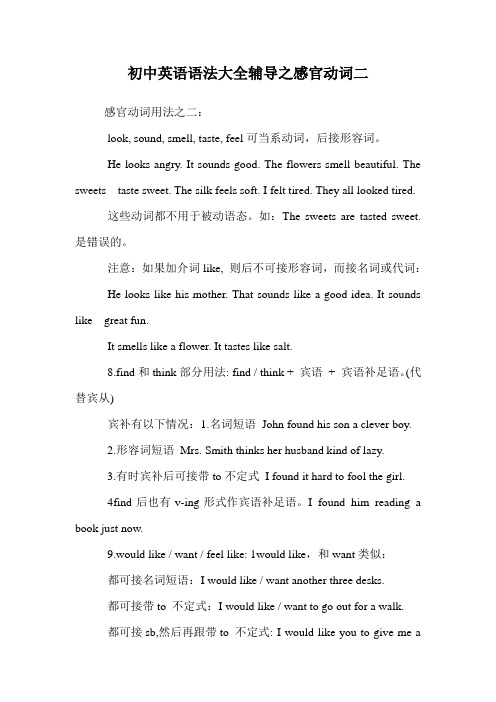 初中英语语法大全辅导之感官动词二

感官动词用法之二：

look, sound, smell, taste, feel 可当系动词，后接形容词。

He looks angry. It sounds good. The flowers smell beautiful. The sweets taste sweet. The silk feels soft. I felt tired. They all looked tired.

这些动词都不用于被动语态。如：The sweets are tasted sweet. 是错误的。

注意：如果加介词 like, 则后不可接形容词，而接名词或代词：

He looks like his mother. That sounds like a good idea. It sounds like great fun.

It smells like a flower. It tastes like salt.

8.find 和 think 部分用法: find / think + 宾语 + 宾语补足语。(代替宾从)

宾补有以下情况：1.名词短语 John found his son a clever boy.

2.形容词短语 Mrs. Smith thinks her husband kind of lazy.

3.有时宾补后可接带 to 不定式 I found it hard to fool the girl.

4find 后也有 v-ing 形式作宾语补足语。I found him reading a book just now.

9.would like / want / feel like: 1would like，和 want 类似：

都可接名词短语：I would like / want another three desks.

都可接带 to 不定式：I would like / want to go out for a walk.

都可接 sb,然后再跟带 to 不定式: I would like you to give me a